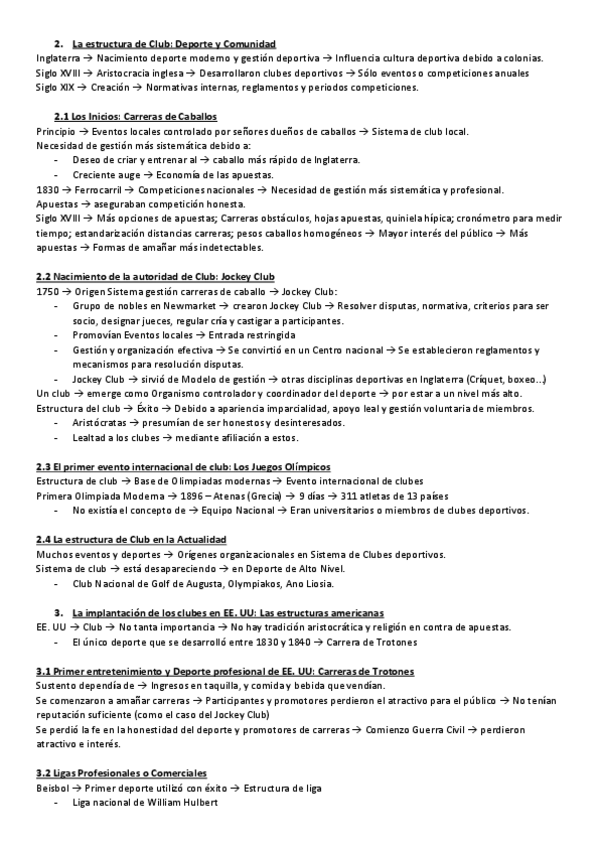 2. La estructura de Club: Deporte y Comunidad

Inglaterra → Nacimiento deporte moderno y gestión deportiva → Influencia cultura deportiva debido a colonias.
Siglo XVIII → Aristocracia inglesa → Desarrollaron clubes deportivos → Sólo eventos o competiciones anuales
Siglo XIX → Creación → Normativas internas, reglamentos y periodos competiciones.

2.1 Los Inicios: Carreras de Caballos

Principio → Eventos locales controlado por señores dueños de caballos → Sistema de club local.
Necesidad de gestión más sistemática debido a:
- Deseo de criar y entrenar al → caballo más rápido de Inglaterra.
- Creciente auge → Economía de las apuestas.
1830 → Ferrocarril → Competiciones nacionales → Necesidad de gestión más sistemática y profesional.
Apuestas → aseguraban competición honesta.
Siglo XVIII → Más opciones de apuestas; Carreras obstáculos, hojas apuestas, quiniela hípica; cronómetro para medir tiempo; estandarización distancias carreras; pesos caballos homogéneos → Mayor interés del público → Más apuestas → Formas de amañar más indetectables.

2.2 Nacimiento de la autoridad de Club: Jockey Club

1750 → Origen Sistema gestión carreras de caballo → Jockey Club:
- Grupo de nobles en Newmarket → crearon Jockey Club → Resolver disputas, normativa, criterios para ser socio, designar jueces, regular cría y castigar a participantes.
- Promovían Eventos locales → Entrada restringida
- Gestión y organización efectiva → Se convirtió en un Centro nacional → Se establecieron reglamentos y mecanismos para resolución disputas.
- Jockey Club → sirvió de Modelo de gestión → otras disciplinas deportivas en Inglaterra (Críquet, boxeo...)
Un club → emerge como Organismo controlador y coordinador del deporte → por estar a un nivel más alto.
Estructura del club → Éxito → Debido a apariencia imparcialidad, apoyo leal y gestión voluntaria de miembros.
- Aristócratas → presumían de ser honestos y desinteresados.
- Lealtad a los clubes → mediante afiliación a estos.

2.3 El primer evento internacional de club: Los Juegos Olímpicos

Estructura de club → Base de Olimpiadas modernas → Evento internacional de clubes
Primera Olimpiada Moderna → 1896 – Atenas (Grecia) → 9 días → 311 atletas de 13 países
- No existía el concepto de → Equipo Nacional → Eran universitarios o miembros de clubes deportivos.

2.4 La estructura de Club en la Actualidad

Muchos eventos y deportes → Orígenes organizacionales en Sistema de Clubes deportivos.
Sistema de club → está desapareciendo → en Deporte de Alto Nivel.
- Club Nacional de Golf de Augusta, Olympiakos, Ano Liosia.

3. La implantación de los clubes en EE. UU: Las estructuras americanas

EE. UU → Club → No tanta importancia → No hay tradición aristocrática y religión en contra de apuestas.
- El único deporte que se desarrolló entre 1830 y 1840 → Carrera de Trotones

3.1 Primer entretenimiento y Deporte profesional de EE. UU: Carreras de Trotones

Sustento dependía de → Ingresos en taquilla, y comida y bebida que vendían.
Se comenzaron a amañar carreras → Participantes y promotores perdieron el atractivo para el público → No tenían reputación suficiente (como el caso del Jockey Club)
Se perdió la fe en la honestidad del deporte y promotores de carreras → Comienzo Guerra Civil → perdieron atractivo e interés.

3.2 Ligas Profesionales o Comerciales

Beisbol → Primer deporte utilizó con éxito → Estructura de liga
- Liga nacional de William Hulbert